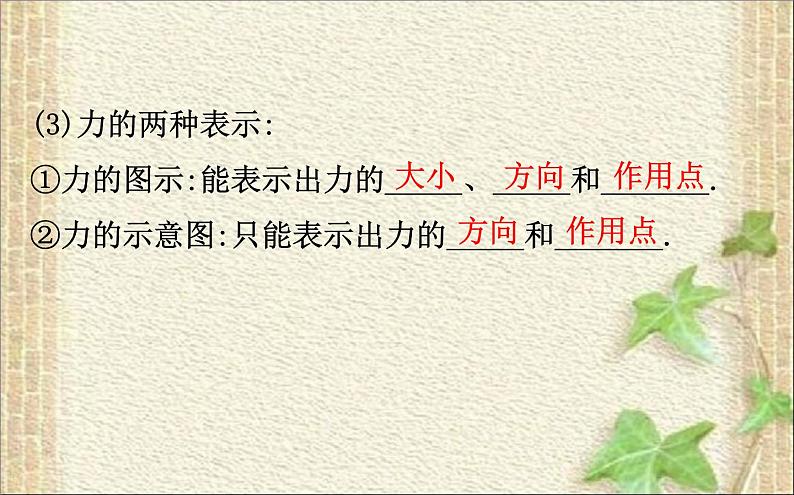 (3)力的两种表示:

①力的图示:能表示出力的大小、方向和作用点.

②力的示意图:只能表示出力的方向和作用点.